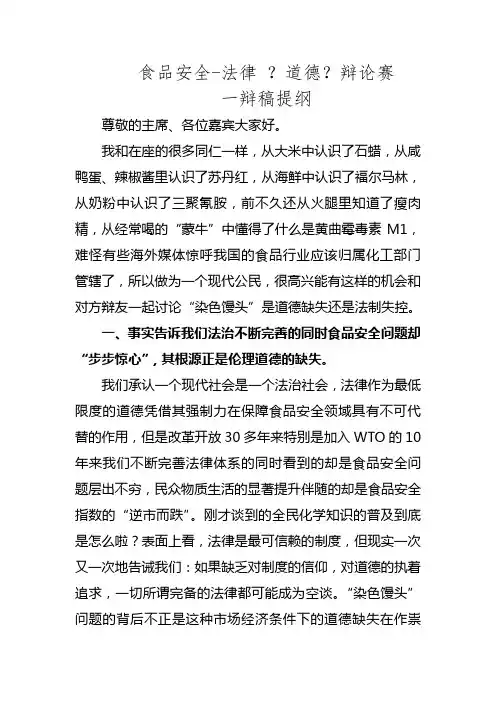 食品安全-法律 ？道德？辩论赛
一辩稿提纲

尊敬的主席、各位嘉宾大家好。

我和在座的很多同仁一样，从大米中认识了石蜡，从咸鸭蛋、辣椒酱里认识了苏丹红，从海鲜中认识了福尔马林，从奶粉中认识了三聚氰胺，前不久还从火腿里知道了瘦肉精，从经常喝的“蒙牛”中懂得了什么是黄曲霉毒素 M1，难怪有些海外媒体惊呼我国的食品行业应该归属化工部门管辖了，所以做为一个现代公民，很高兴能有这样的机会和对方辩友一起讨论“染色馒头”是道德缺失还是法制失控。

一、事实告诉我们法治不断完善的同时食品安全问题却“步步惊心”，其根源正是伦理道德的缺失。

我们承认一个现代社会是一个法治社会，法律作为最低限度的道德凭借其强制力在保障食品安全领域具有不可代替的作用，但是改革开放 30 多年来特别是加入 WTO 的 10 年来我们不断完善法律体系的同时看到的却是食品安全问题层出不穷，民众物质生活的显著提升伴随的却是食品安全指数的“逆市而跌”。刚才谈到的全民化学知识的普及到底是怎么啦？表面上看，法律是最可信赖的制度，但现实一次又一次地告诫我们：如果缺乏对制度的信仰，对道德的执着追求，一切所谓完备的法律都可能成为空谈。“染色馒头”问题的背后不正是这种市场经济条件下的道德缺失在作祟